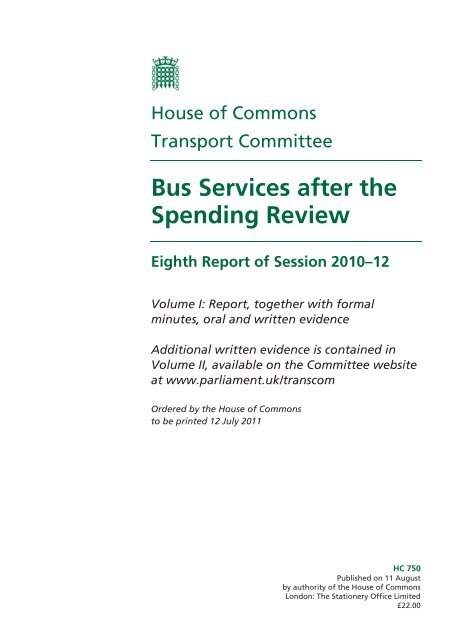 House of Commons
Transport Committee

Bus Services after the Spending Review

Eighth Report of Session 2010–12

Volume I: Report, together with formal minutes, oral and written evidence

Additional written evidence is contained in Volume II, available on the Committee website at www.parliament.uk/transcom

Ordered by the House of Commons to be printed 12 July 2011

HC 750
Published on 11 August
by authority of the House of Commons
London: The Stationery Office Limited
£22.00